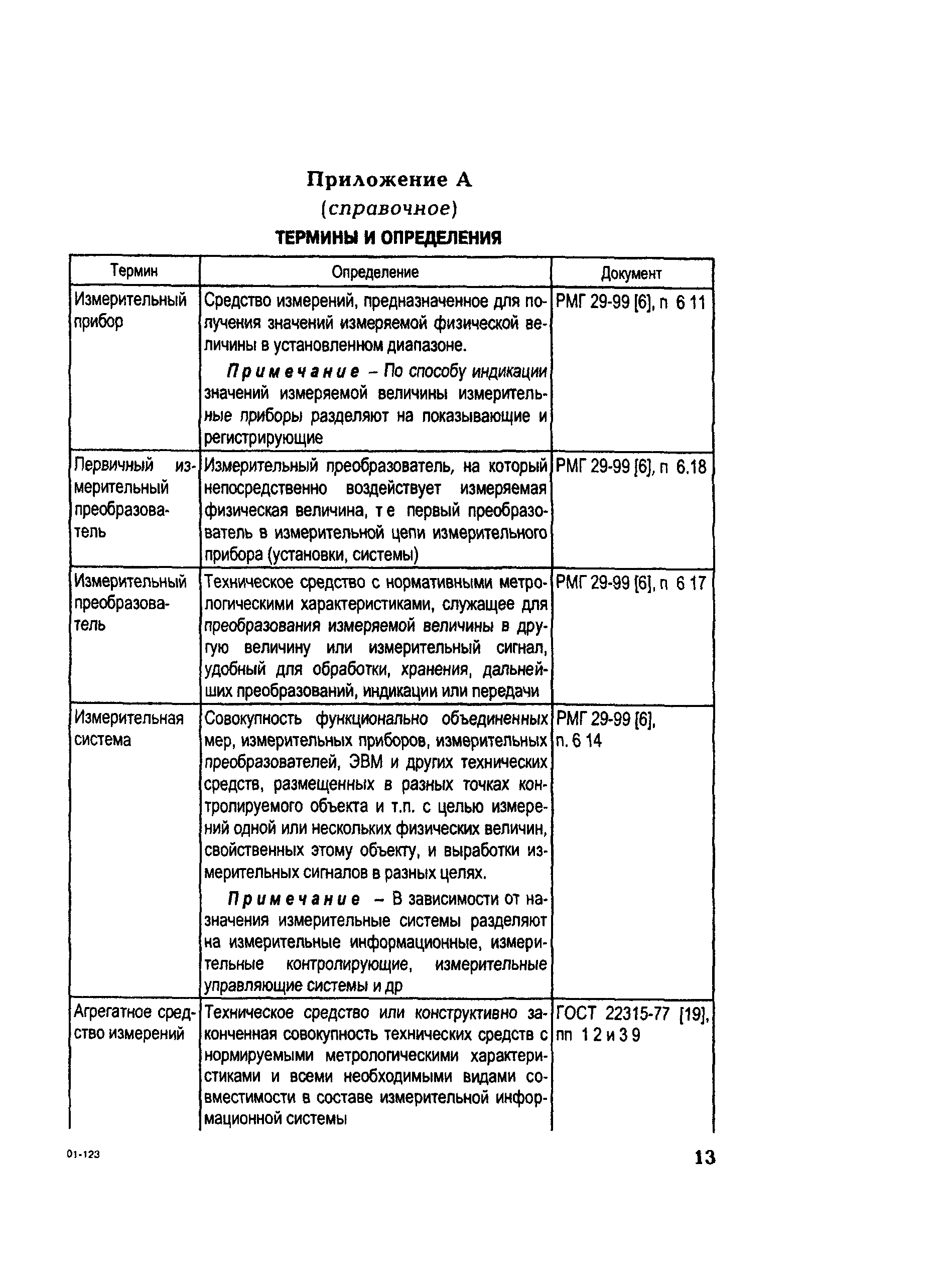 Приложение А
(справочное)
ТЕРМИНЫ И ОПРЕДЕЛЕНИЯ

| Термин | Определение | Документ |
|---|---|---|
| Измерительный прибор | Средство измерений, предназначенное для получения значений измеряемой физической величины в установленном диапазоне. Примечание – По способу индикации значений измеряемой величины измерительные приборы разделяют на показывающие и регистрирующие | РМГ 29-99 [6], п 6 11 |
| Первичный измерительный преобразователь | Измерительный преобразователь, на который непосредственно воздействует измеряемая физическая величина, т е первый преобразователь в измерительной цепи измерительного прибора (установки, системы) | РМГ 29-99 [6], п 6.18 |
| Измерительный преобразователь | Техническое средство с нормативными метрологическими характеристиками, служащее для преобразования измеряемой величины в другую величину или измерительный сигнал, удобный для обработки, хранения, дальнейших преобразований, индикации или передачи | РМГ 29-99 [6], п 6 17 |
| Измерительная система | Совокупность функционально объединенных мер, измерительных приборов, измерительных преобразователей, ЭВМ и других технических средств, размещенных в разных точках контролируемого объекта и т.п. с целью измерений одной или нескольких физических величин, свойственных этому объекту, и выработки измерительных сигналов в разных целях. Примечание – В зависимости от назначения измерительные системы разделяют на измерительные информационные, измерительные контролирующие, измерительные управляющие системы и др | РМГ 29-99 [6], п. 6 14 |
| Агрегатное средство измерений | Техническое средство или конструктивно законченная совокупность технических средств с нормируемыми метрологическими характеристиками и всеми необходимыми видами совместимости в составе измерительной информационной системы | ГОСТ 22315-77 [19], пп 1 2 и 3 9 |

01-123

13